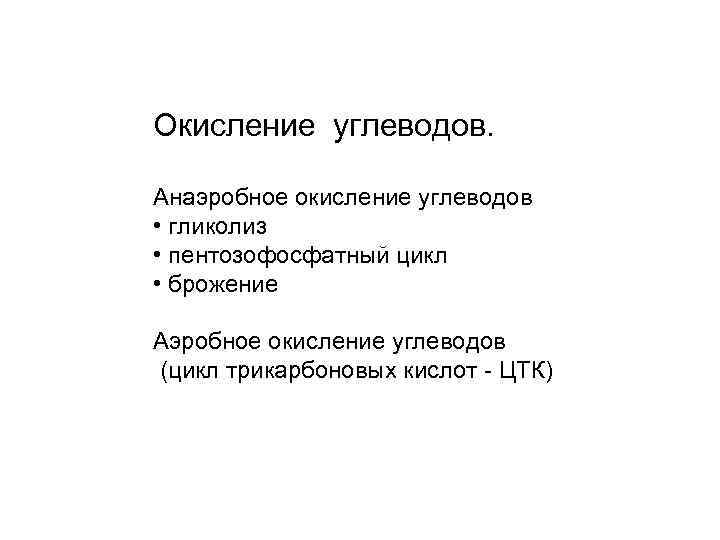 Окисление углеводов.

Анаэробное окисление углеводов
• гликолиз
• пентозофосфатный цикл
• брожение

Аэробное окисление углеводов
(цикл трикарбоновых кислот - ЦТК)